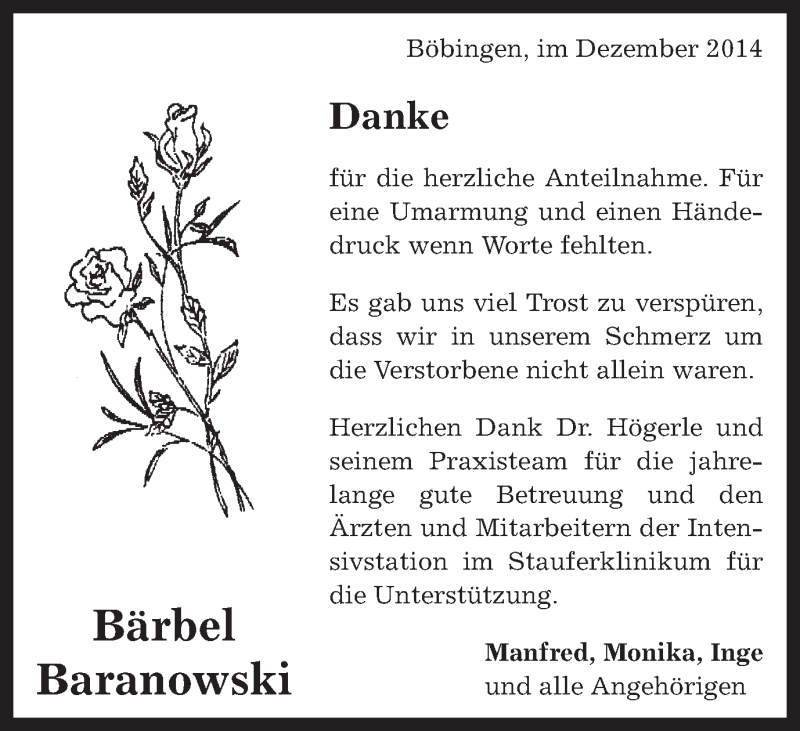 Böbingen, im Dezember 2014

Danke

für die herzliche Anteilnahme. Für eine Umarmung und einen Händedruck wenn Worte fehlten.

Es gab uns viel Trost zu verspüren, dass wir in unserem Schmerz um die Verstorbene nicht allein waren.

Herzlichen Dank Dr. Högerle und seinem Praxisteam für die jahrelange gute Betreuung und den Ärzten und Mitarbeitern der Intensivstation im Stauferklinikum für die Unterstützung.

Bärbel Baranowski

Manfred, Monika, Inge
und alle Angehörigen